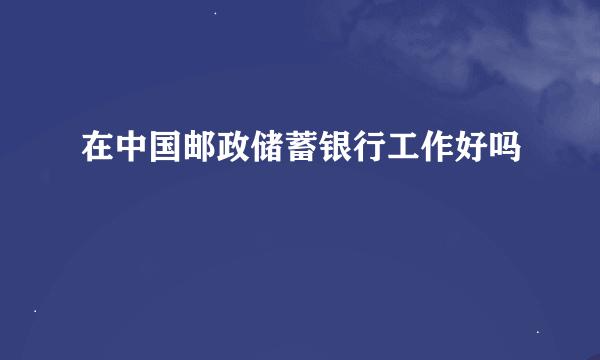 在中国邮政储蓄银行工作好吗